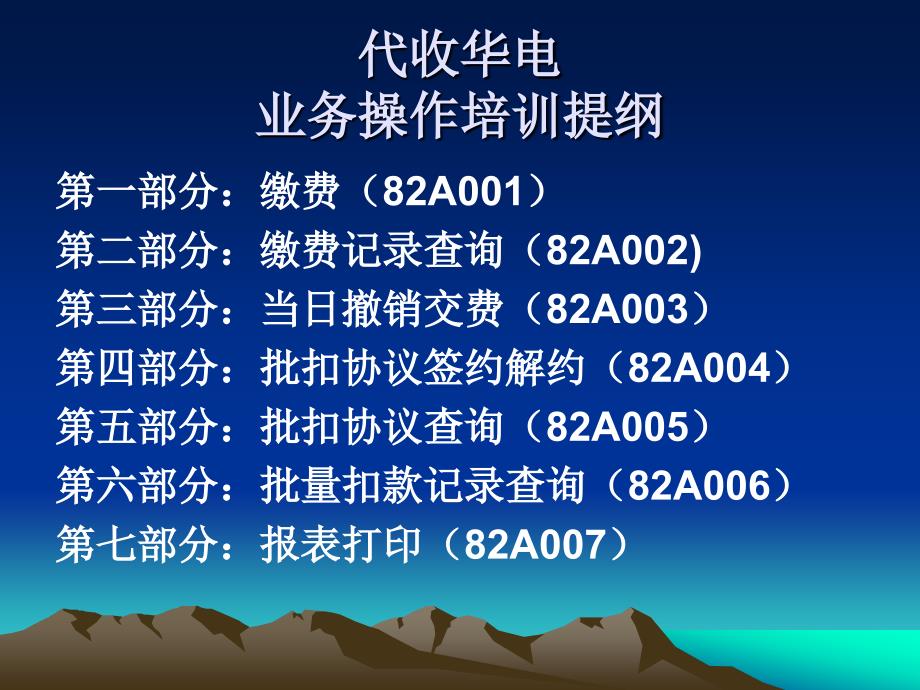 代收华电
业务操作培训提纲

第一部分：缴费（82A001）
第二部分：缴费记录查询（82A002)
第三部分：当日撤销交费（82A003）
第四部分：批扣协议签约解约（82A004）
第五部分：批扣协议查询（82A005）
第六部分：批量扣款记录查询（82A006）
第七部分：报表打印（82A007）